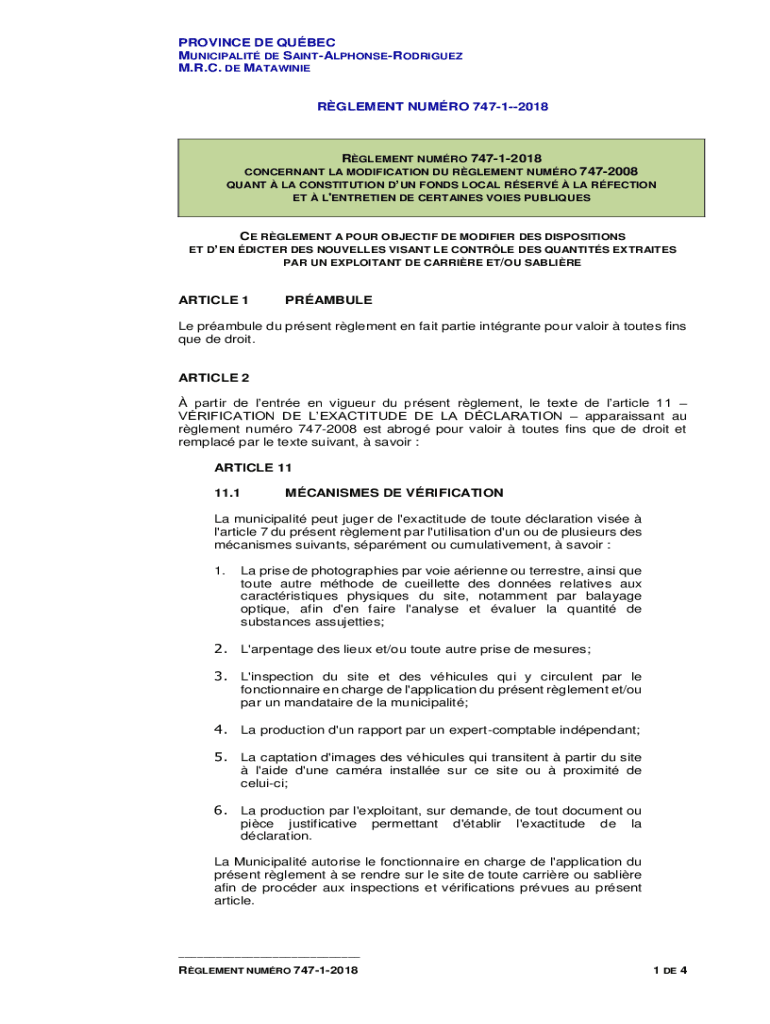 PROVINCE DE QUÉBEC
MUNICIPALITÉ DE SAINT-ALPHONSE-RODRIGUEZ
M.R.C. DE MATAWINIE

RÈGLEMENT NUMÉRO 747-1--2018

RÈGLEMENT NUMÉRO 747-1-2018
CONCERNANT LA MODIFICATION DU RÈGLEMENT NUMÉRO 747-2008
QUANT À LA CONSTITUTION D'UN FONDS LOCAL RÉSERVÉ À LA RÉFECTION
ET À L'ENTRETIEN DE CERTAINES VOIES PUBLIQUES

CE RÈGLEMENT A POUR OBJECTIF DE MODIFIER DES DISPOSITIONS
ET D'EN ÉDICTER DES NOUVELLES VISANT LE CONTRÔLE DES QUANTITÉS EXTRAITES
PAR UN EXPLOITANT DE CARRIÈRE ET/OU SABLIÈRE

ARTICLE 1 PRÉAMBULE

Le préambule du présent règlement en fait partie intégrante pour valoir à toutes fins que de droit.

ARTICLE 2

À partir de l'entrée en vigueur du présent règlement, le texte de l'article 11 – VÉRIFICATION DE L'EXACTITUDE DE LA DÉCLARATION – apparaissant au règlement numéro 747-2008 est abrogé pour valoir à toutes fins que de droit et remplacé par le texte suivant, à savoir :

ARTICLE 11

11.1 MÉCANISMES DE VÉRIFICATION

La municipalité peut juger de l'exactitude de toute déclaration visée à l'article 7 du présent règlement par l'utilisation d'un ou de plusieurs des mécanismes suivants, séparément ou cumulativement, à savoir :

1. La prise de photographies par voie aérienne ou terrestre, ainsi que toute autre méthode de cueillette des données relatives aux caractéristiques physiques du site, notamment par balayage optique, afin d'en faire l'analyse et évaluer la quantité de substances assujetties;

2. L'arpentage des lieux et/ou toute autre prise de mesures;

3. L'inspection du site et des véhicules qui y circulent par le fonctionnaire en charge de l'application du présent règlement et/ou par un mandataire de la municipalité;

4. La production d'un rapport par un expert-comptable indépendant;

5. La captation d'images des véhicules qui transitent à partir du site à l'aide d'une caméra installée sur ce site ou à proximité de celui-ci;

6. La production par l'exploitant, sur demande, de tout document ou pièce justificative permettant d'établir l'exactitude de la déclaration.

La Municipalité autorise le fonctionnaire en charge de l'application du présent règlement à se rendre sur le site de toute carrière ou sablière afin de procéder aux inspections et vérifications prévues au présent article.

RÈGLEMENT NUMÉRO 747-1-2018 1 DE 4